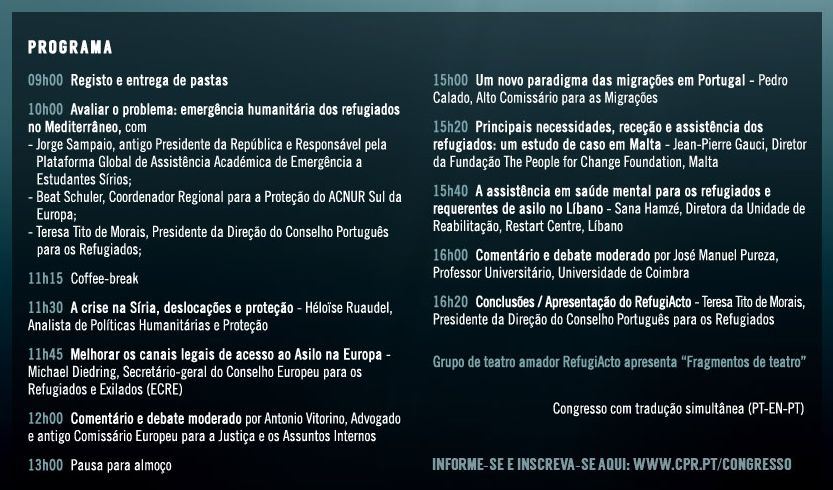 PROGRAMA

09h00 Registo e entrega de pastas

10h00 Avaliar o problema: emergência humanitária dos refugiados no Mediterrâneo, com
- Jorge Sampaio, antigo Presidente da República e Responsável pela Plataforma Global de Assistência Académica de Emergência a Estudantes Sírios;
- Beat Schuler, Coordenador Regional para a Proteção do ACNUR Sul da Europa;
- Teresa Tito de Morais, Presidente da Direção do Conselho Português para os Refugiados;

11h15 Coffee-break

11h30 A crise na Síria, deslocações e proteção - Héloïse Ruaudel, Analista de Políticas Humanitárias e Proteção

11h45 Melhorar os canais legais de acesso ao Asilo na Europa - Michael Diedring, Secretário-geral do Conselho Europeu para os Refugiados e Exilados (ECRE)

12h00 Comentário e debate moderado por Antonio Vitorino, Advogado e antigo Comissário Europeu para a Justiça e os Assuntos Internos

13h00 Pausa para almoço

15h00 Um novo paradigma das migrações em Portugal - Pedro Calado, Alto Comissário para as Migrações

15h20 Principais necessidades, receção e assistência dos refugiados: um estudo de caso em Malta - Jean-Pierre Gauci, Diretor da Fundação The People for Change Foundation, Malta

15h40 A assistência em saúde mental para os refugiados e requerentes de asilo no Líbano - Sana Hamzé, Diretora da Unidade de Reabilitação, Restart Centre, Líbano

16h00 Comentário e debate moderado por José Manuel Pureza, Professor Universitário, Universidade de Coimbra

16h20 Conclusões / Apresentação do RefugiActo - Teresa Tito de Morais, Presidente da Direção do Conselho Português para os Refugiados

Grupo de teatro amador RefugiActo apresenta "Fragmentos de teatro"

Congresso com tradução simultânea (PT-EN-PT)

INFORME-SE E INSCREVA-SE AQUI: WWW.CPR.PT/CONGRESSO